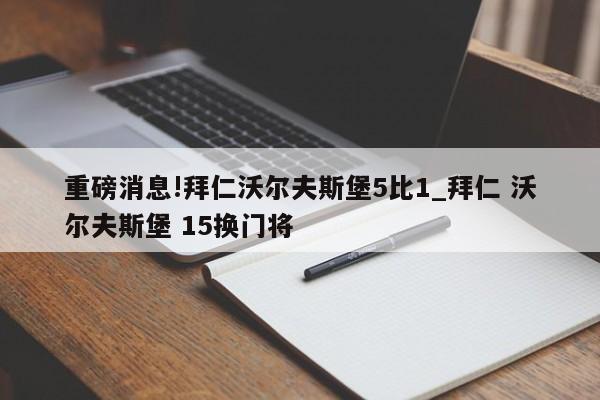 重磅消息!拜仁沃尔夫斯堡5比1_拜仁 沃尔夫斯堡 15换门将